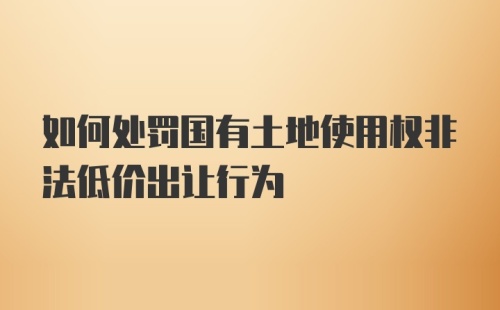 如何处罚国有土地使用权非法低价出让行为